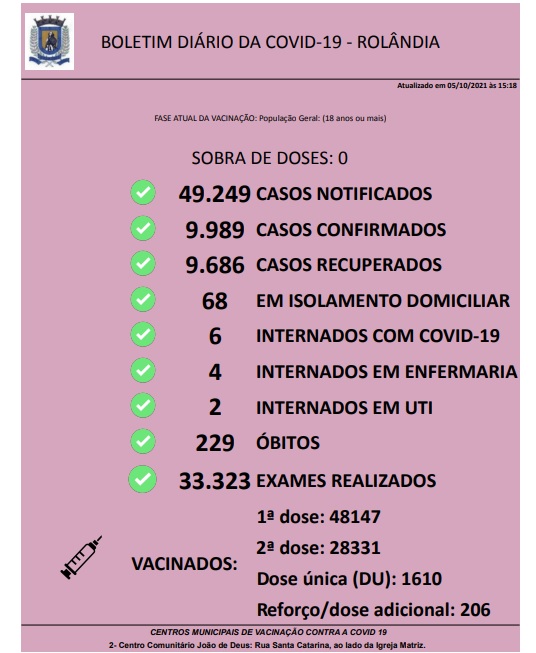 BOLETIM DIÁRIO DA COVID-19 - ROLÂNDIA

Atualizado em 05/10/2021 às 15:18

FASE ATUAL DA VACINAÇÃO: População Geral: (18 anos ou mais)

SOBRA DE DOSES: 0

49.249 CASOS NOTIFICADOS

9.989 CASOS CONFIRMADOS

9.686 CASOS RECUPERADOS

68 EM ISOLAMENTO DOMICILIAR

6 INTERNADOS COM COVID-19

4 INTERNADOS EM ENFERMARIA

2 INTERNADOS EM UTI

229 ÓBITOS

33.323 EXAMES REALIZADOS

VACINADOS:

1ª dose: 48147

2ª dose: 28331

Dose única (DU): 1610

Reforço/dose adicional: 206

CENTROS MUNICIPAIS DE VACINAÇÃO CONTRA A COVID 19

2- Centro Comunitário João de Deus: Rua Santa Catarina, ao lado da Igreja Matriz.